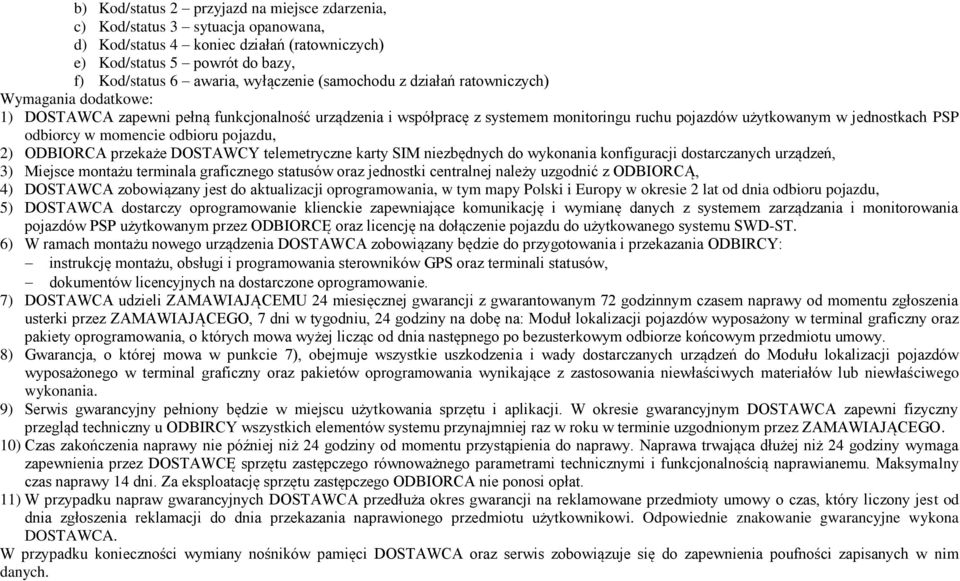 b) Kod/status 2 – przyjazd na miejsce zdarzenia,
c) Kod/status 3 – sytuacja opanowana,
d) Kod/status 4 – koniec działań (ratowniczych)
e) Kod/status 5 – powrót do bazy,
f) Kod/status 6 – awaria, wyłączenie (samochodu z działań ratowniczych)
Wymagania dodatkowe:
1) DOSTAWCA zapewni pełną funkcjonalność urządzenia i współpracę z systemem monitoringu ruchu pojazdów użytkowanym w jednostkach PSP odbiorcy w momencie odbioru pojazdu,
2) ODBIORCA przekaże DOSTAWCY telemetryczne karty SIM niezbędnych do wykonania konfiguracji dostarczanych urządzeń,
3) Miejsce montażu terminala graficznego statusów oraz jednostki centralnej należy uzgodnić z ODBIORCĄ,
4) DOSTAWCA zobowiązany jest do aktualizacji oprogramowania, w tym mapy Polski i Europy w okresie 2 lat od dnia odbioru pojazdu,
5) DOSTAWCA dostarczy oprogramowanie klienckie zapewniające komunikację i wymianę danych z systemem zarządzania i monitorowania pojazdów PSP użytkowanym przez ODBIORCĘ oraz licencję na dołączenie pojazdu do użytkowanego systemu SWD-ST.
6) W ramach montażu nowego urządzenia DOSTAWCA zobowiązany będzie do przygotowania i przekazania ODBIRCY:
– instrukcję montażu, obsługi i programowania sterowników GPS oraz terminali statusów,
– dokumentów licencyjnych na dostarczone oprogramowanie.
7) DOSTAWCA udzieli ZAMAWIAJĄCEMU 24 miesięcznej gwarancji z gwarantowanym 72 godzinnym czasem naprawy od momentu zgłoszenia usterki przez ZAMAWIAJĄCEGO, 7 dni w tygodniu, 24 godziny na dobę na: Moduł lokalizacji pojazdów wyposażony w terminal graficzny oraz pakiety oprogramowania, o których mowa wyżej licząc od dnia następnego po bezusterkowym odbiorze końcowym przedmiotu umowy.
8) Gwarancja, o której mowa w punkcie 7), obejmuje wszystkie uszkodzenia i wady dostarczanych urządzeń do Modułu lokalizacji pojazdów wyposażonego w terminal graficzny oraz pakietów oprogramowania wynikające z zastosowania niewłaściwych materiałów lub niewłaściwego wykonania.
9) Serwis gwarancyjny pełniony będzie w miejscu użytkowania sprzętu i aplikacji. W okresie gwarancyjnym DOSTAWCA zapewni fizyczny przegląd techniczny u ODBIRCY wszystkich elementów systemu przynajmniej raz w roku w terminie uzgodnionym przez ZAMAWIAJĄCEGO.
10) Czas zakończenia naprawy nie później niż 24 godziny od momentu przystąpienia do naprawy. Naprawa trwająca dłużej niż 24 godziny wymaga zapewnienia przez DOSTAWCĘ sprzętu zastępczego równoważnego parametrami technicznymi i funkcjonalnością naprawianemu. Maksymalny czas naprawy 14 dni. Za eksploatację sprzętu zastępczego ODBIORCA nie ponosi opłat.
11) W przypadku napraw gwarancyjnych DOSTAWCA przedłuża okres gwarancji na reklamowane przedmioty umowy o czas, który liczony jest od dnia zgłoszenia reklamacji do dnia przekazania naprawionego przedmiotu użytkownikowi. Odpowiednie znakowanie gwarancyjne wykona DOSTAWCA.
W przypadku konieczności wymiany nośników pamięci DOSTAWCA oraz serwis zobowiązuje się do zapewnienia poufności zapisanych w nim danych.